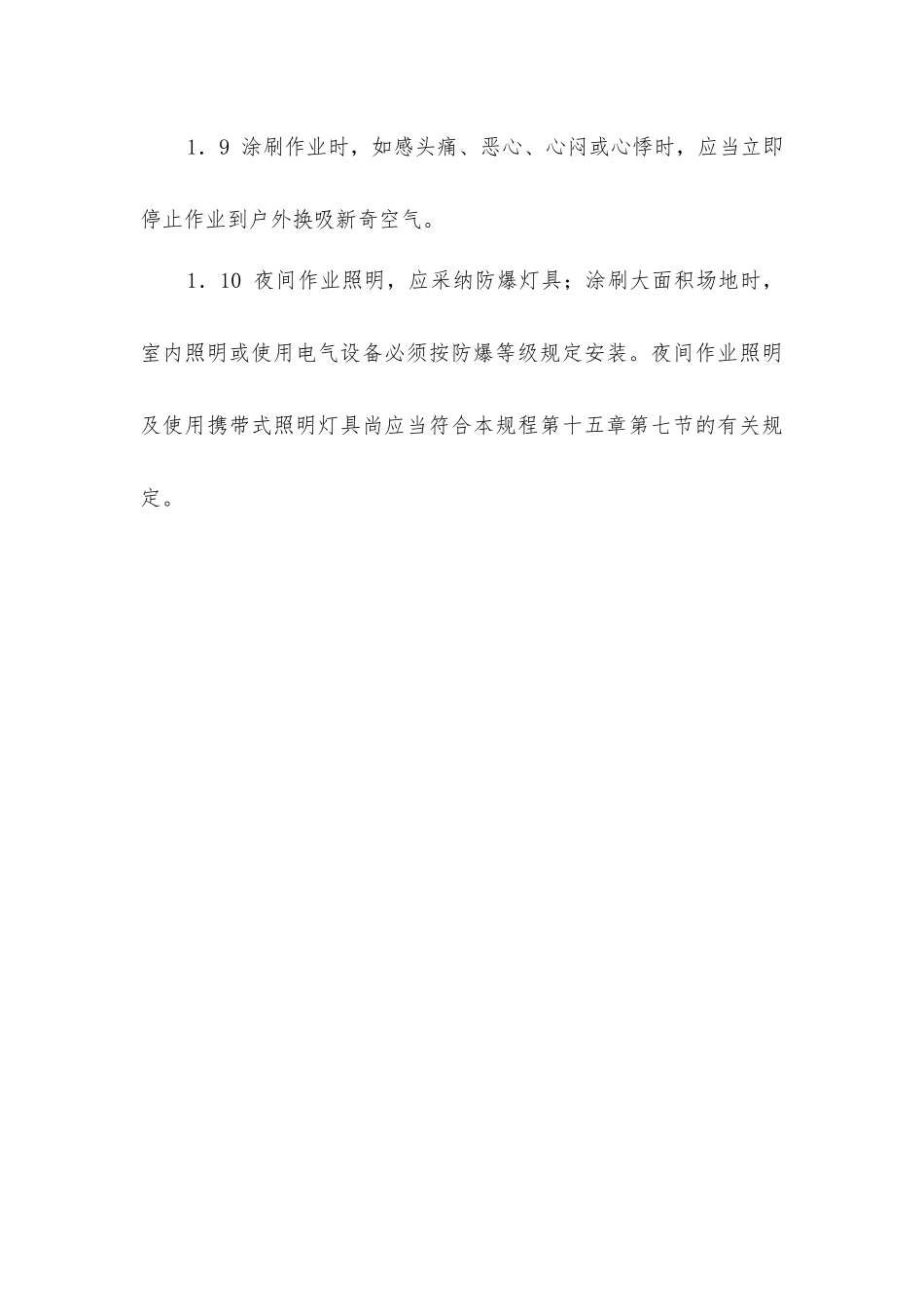 1．9 涂刷作业时，如感头痛、恶心、心闷或心悸时，应当立即停止作业到户外换吸新奇空气。

1．10 夜间作业照明，应采纳防爆灯具；涂刷大面积场地时，室内照明或使用电气设备必须按防爆等级规定安装。夜间作业照明及使用携带式照明灯具尚应当符合本规程第十五章第七节的有关规定。